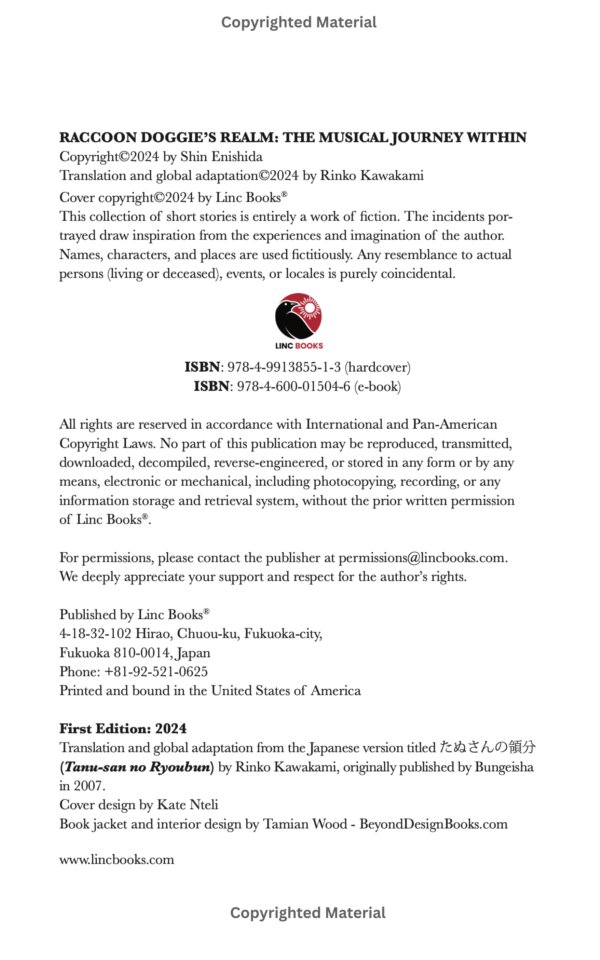 Copyrighted Material

RACCOON DOGGIE'S REALM: THE MUSICAL JOURNEY WITHIN
Copyright©2024 by Shin Enishida
Translation and global adaptation©2024 by Rinko Kawakami
Cover copyright©2024 by Linc Books®
This collection of short stories is entirely a work of fiction. The incidents portrayed draw inspiration from the experiences and imagination of the author. Names, characters, and places are used fictitiously. Any resemblance to actual persons (living or deceased), events, or locales is purely coincidental.

LINC BOOKS

ISBN: 978-4-9913855-1-3 (hardcover)
ISBN: 978-4-600-01504-6 (e-book)

All rights are reserved in accordance with International and Pan-American Copyright Laws. No part of this publication may be reproduced, transmitted, downloaded, decompiled, reverse-engineered, or stored in any form or by any means, electronic or mechanical, including photocopying, recording, or any information storage and retrieval system, without the prior written permission of Linc Books®.

For permissions, please contact the publisher at permissions@lincbooks.com. We deeply appreciate your support and respect for the author's rights.

Published by Linc Books®
4-18-32-102 Hirao, Chuou-ku, Fukuoka-city,
Fukuoka 810-0014, Japan
Phone: +81-92-521-0625
Printed and bound in the United States of America

First Edition: 2024
Translation and global adaptation from the Japanese version titled たぬさんの領分 (Tanu-san no Ryoubun) by Rinko Kawakami, originally published by Bungeisha in 2007.
Cover design by Kate Nteli
Book jacket and interior design by Tamian Wood - BeyondDesignBooks.com

www.lincbooks.com

Copyrighted Material